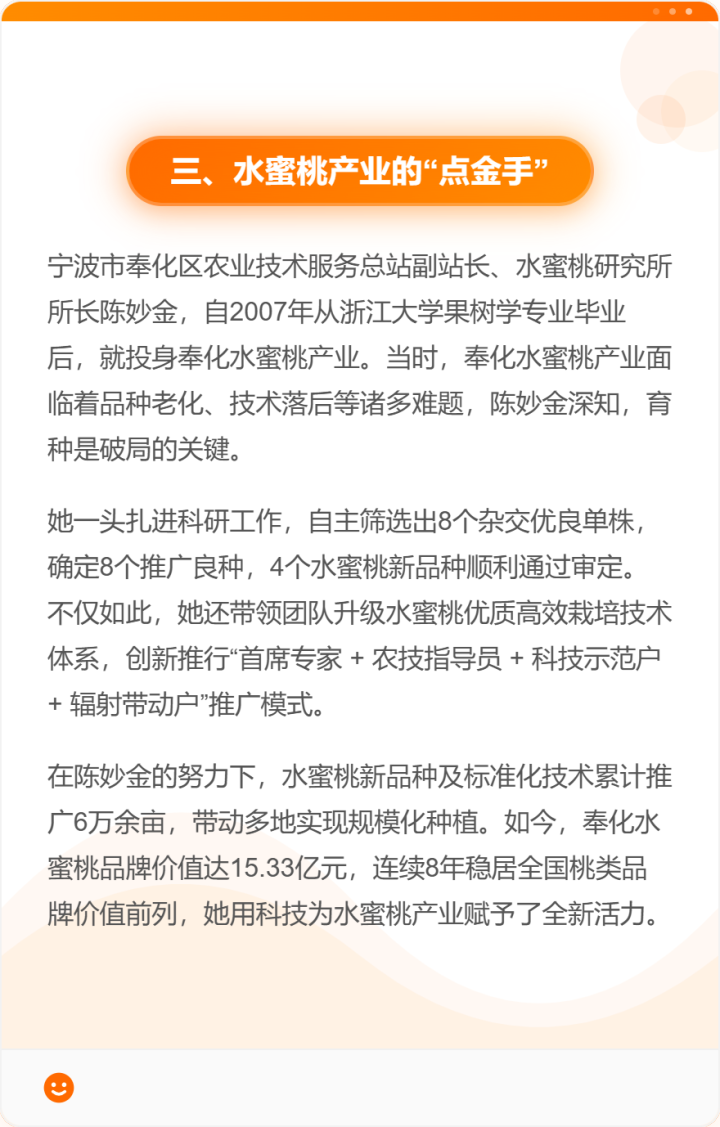 三、水蜜桃产业的“点金手”

宁波市奉化区农业技术服务总站副站长、水蜜桃研究所所长陈妙金，自2007年从浙江大学果树学专业毕业后，就投身奉化水蜜桃产业。当时，奉化水蜜桃产业面临着品种老化、技术落后等诸多难题，陈妙金深知，育种是破局的关键。

她一头扎进科研工作，自主筛选出8个杂交优良单株，确定8个推广良种，4个水蜜桃新品种顺利通过审定。不仅如此，她还带领团队升级水蜜桃优质高效栽培技术体系，创新推行“首席专家 + 农技指导员 + 科技示范户 + 辐射带动户”推广模式。

在陈妙金的努力下，水蜜桃新品种及标准化技术累计推广6万余亩，带动多地实现规模化种植。如今，奉化水蜜桃品牌价值达15.33亿元，连续8年稳居全国桃类品牌价值前列，她用科技为水蜜桃产业赋予了全新活力。